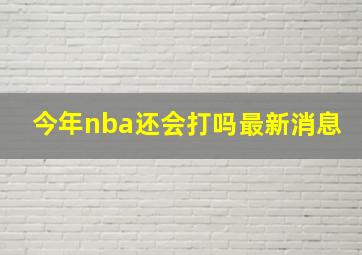 今年nba还会打吗最新消息